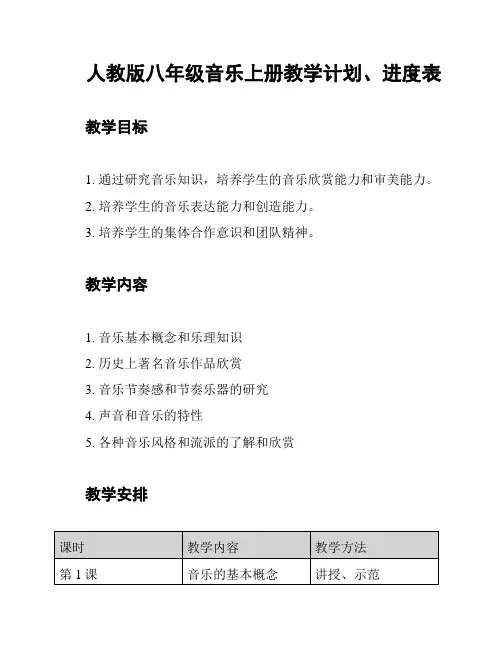 人教版八年级音乐上册教学计划、进度表

教学目标

1. 通过研究音乐知识，培养学生的音乐欣赏能力和审美能力。
2. 培养学生的音乐表达能力和创造能力。
3. 培养学生的集体合作意识和团队精神。

教学内容

1. 音乐基本概念和乐理知识
2. 历史上著名音乐作品欣赏
3. 音乐节奏感和节奏乐器的研究
4. 声音和音乐的特性
5. 各种音乐风格和流派的了解和欣赏

教学安排

| 课时 | 教学内容 | 教学方法 |
|---|---|---|
| 第 1 课 | 音乐的基本概念 | 讲授、示范 |